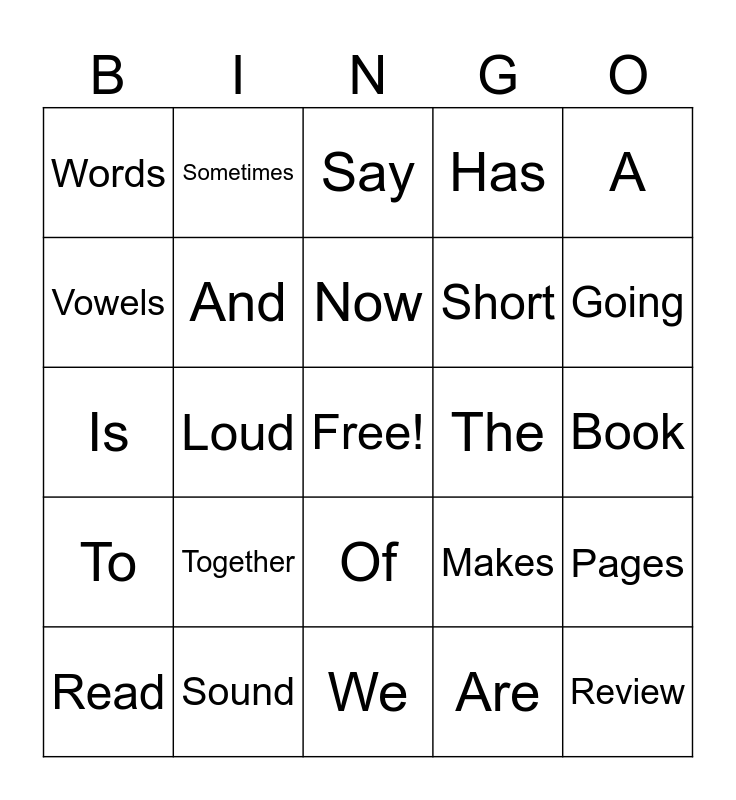 | B | I | N | G | O |
|---|---|---|---|---|
| Words | Sometimes | Say | Has | A |
| Vowels | And | Now | Short | Going |
| Is | Loud | Free! | The | Book |
| To | Together | Of | Makes | Pages |
| Read | Sound | We | Are | Review |